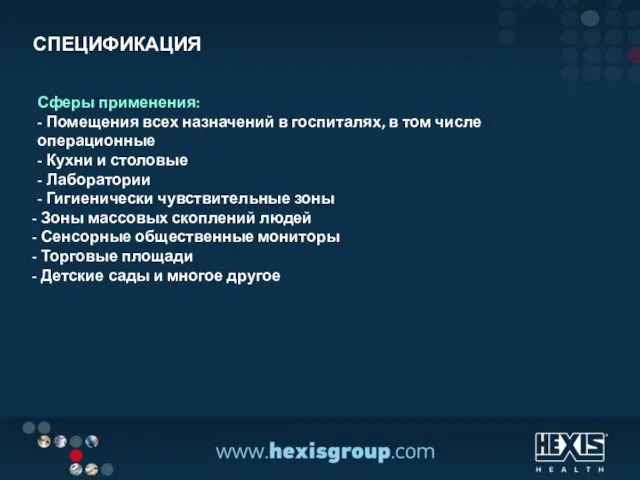 СПЕЦИФИКАЦИЯ

Сферы применения:
- Помещения всех назначений в госпиталях, в том числе операционные
- Кухни и столовые
- Лаборатории
- Гигиенически чувствительные зоны
- Зоны массовых скоплений людей
- Сенсорные общественные мониторы
- Торговые площади
- Детские сады и многое другое

www.hexisgroup.com

HEXIS HEALTH